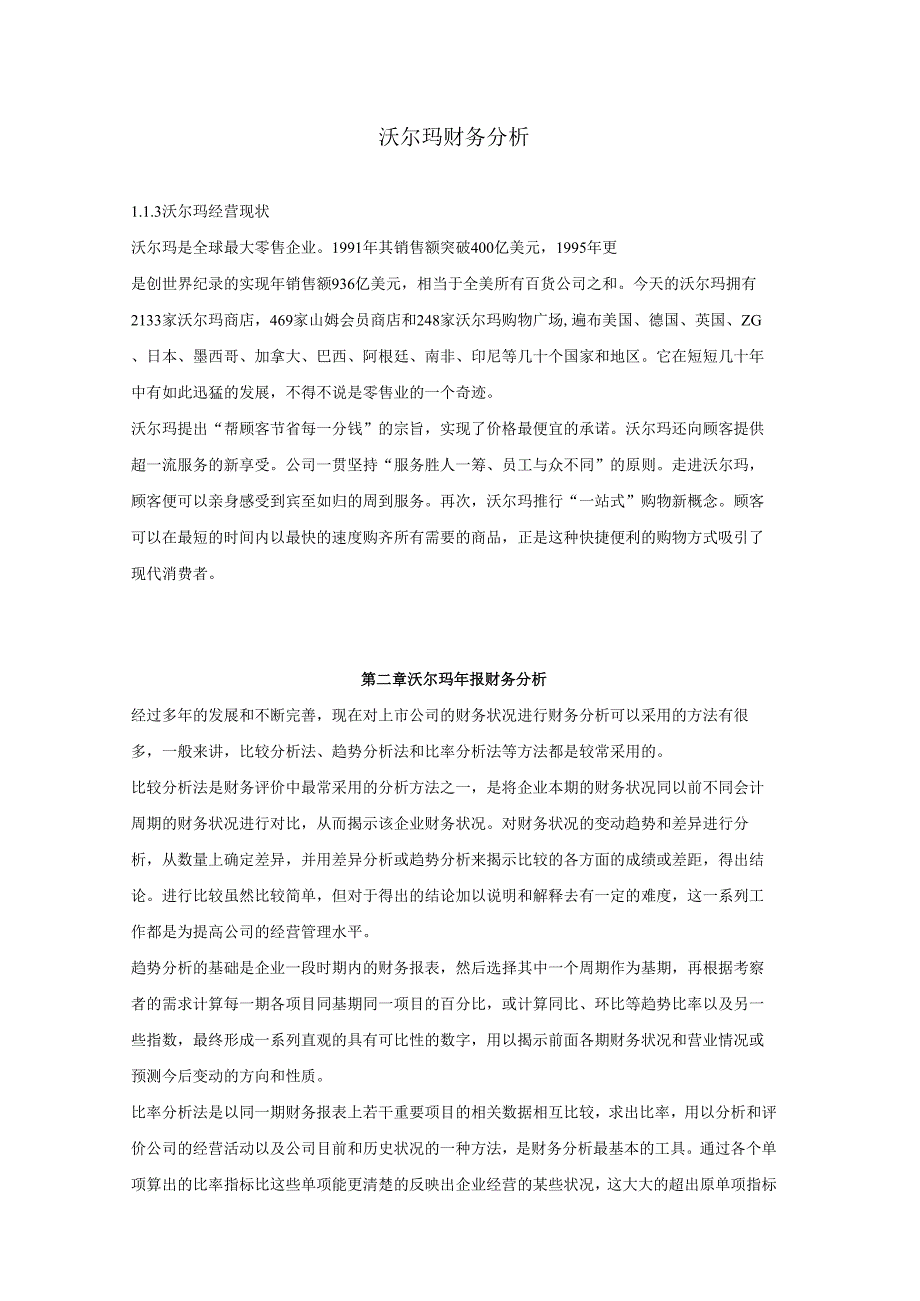 沃尔玛财务分析

1.1.3沃尔玛经营现状

沃尔玛是全球最大零售企业。1991年其销售额突破400亿美元，1995年更是创世界纪录的实现年销售额936亿美元，相当于全美所有百货公司之和。今天的沃尔玛拥有2133家沃尔玛商店，469家山姆会员商店和248家沃尔玛购物广场,遍布美国、德国、英国、ZG、日本、墨西哥、加拿大、巴西、阿根廷、南非、印尼等几十个国家和地区。它在短短几十年中有如此迅猛的发展，不得不说是零售业的一个奇迹。

沃尔玛提出“帮顾客节省每一分钱”的宗旨，实现了价格最便宜的承诺。沃尔玛还向顾客提供超一流服务的新享受。公司一贯坚持“服务胜人一筹、员工与众不同”的原则。走进沃尔玛，顾客便可以亲身感受到宾至如归的周到服务。再次，沃尔玛推行“一站式”购物新概念。顾客可以在最短的时间内以最快的速度购齐所有需要的商品，正是这种快捷便利的购物方式吸引了现代消费者。

第二章沃尔玛年报财务分析

经过多年的发展和不断完善，现在对上市公司的财务状况进行财务分析可以采用的方法有很多，一般来讲，比较分析法、趋势分析法和比率分析法等方法都是较常采用的。

比较分析法是财务评价中最常采用的分析方法之一，是将企业本期的财务状况同以前不同会计周期的财务状况进行对比，从而揭示该企业财务状况。对财务状况的变动趋势和差异进行分析，从数量上确定差异，并用差异分析或趋势分析来揭示比较的各方面的成绩或差距，得出结论。进行比较虽然比较简单，但对于得出的结论加以说明和解释去有一定的难度，这一系列工作都是为提高公司的经营管理水平。

趋势分析的基础是企业一段时期内的财务报表，然后选择其中一个周期作为基期，再根据考察者的需求计算每一期各项目同基期同一项目的百分比，或计算同比、环比等趋势比率以及另一些指数，最终形成一系列直观的具有可比性的数字，用以揭示前面各期财务状况和营业情况或预测今后变动的方向和性质。

比率分析法是以同一期财务报表上若干重要项目的相关数据相互比较，求出比率，用以分析和评价公司的经营活动以及公司目前和历史状况的一种方法，是财务分析最基本的工具。通过各个单项算出的比率指标比这些单项能更清楚的反映出企业经营的某些状况，这大大的超出原单项指标